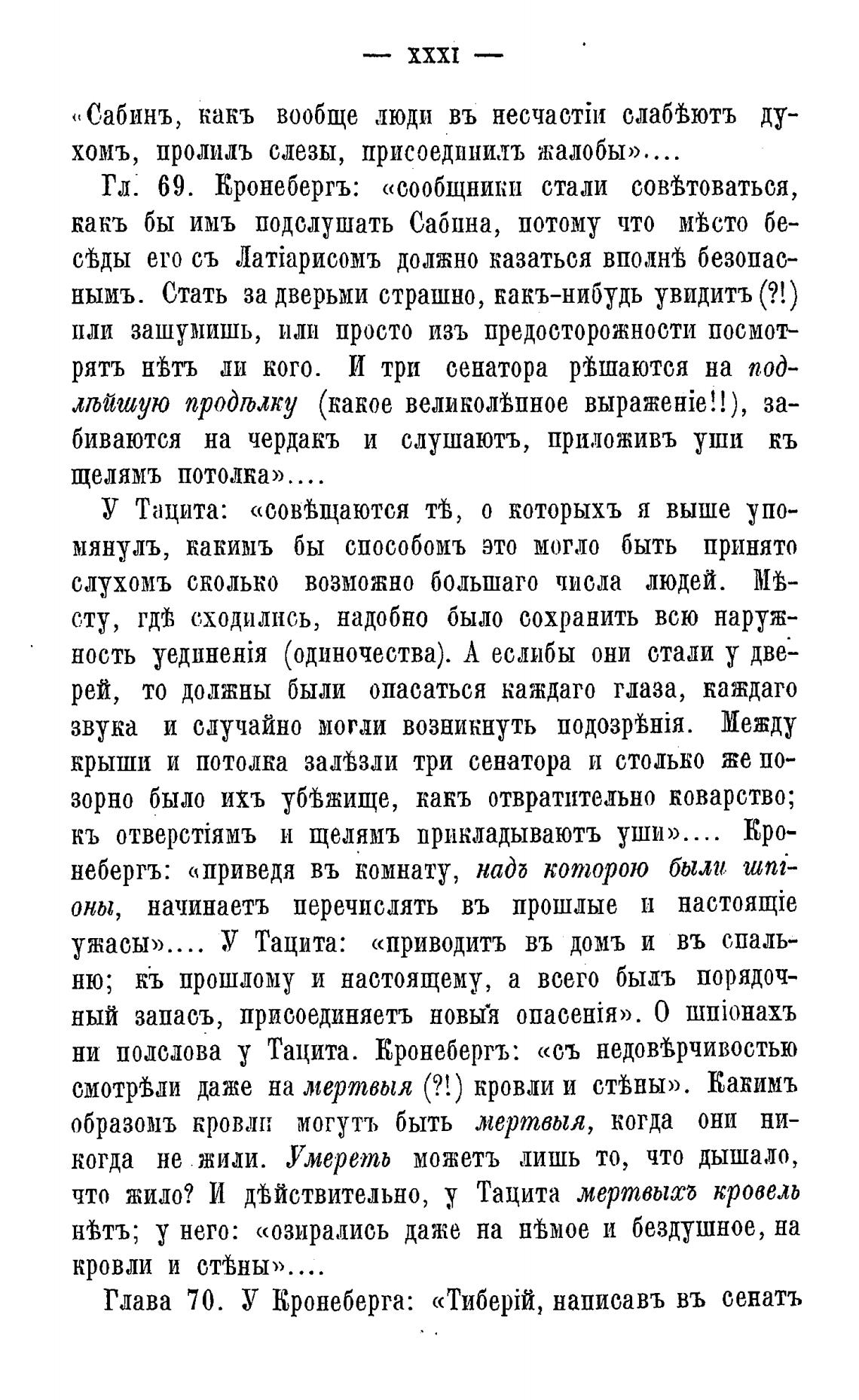 — XXXI —

«Сабинъ, какъ вообще люди въ несчастіи слабѣютъ духомъ, пролилъ слезы, присоединилъ жалобы»....

Гл. 69. Кронебергъ: «сообщники стали совѣтоваться, какъ бы имъ подслушать Сабина, потому что мѣсто бесѣды его съ Латіарисомъ должно казаться вполнѣ безопаснымъ. Стать за дверьми страшно, какъ-нибудь увидитъ (?!) или зашумишь, или просто изъ предосторожности посмотрятъ нѣтъ ли кого. И три сенатора рѣшаются на подлѣйшую продѣлку (какое великолѣпное выраженіе!!), забиваются на чердакъ и слушаютъ, приложивъ уши къ щелямъ потолка»....

У Тацита: «совѣщаются тѣ, о которыхъ я выше упомянулъ, какимъ бы способомъ это могло быть принято слухомъ сколько возможно большаго числа людей. Мѣсту, гдѣ сходились, надобно было сохранить всю наружность уединенія (одиночества). А еслибы они стали у дверей, то должны были опасаться каждаго глаза, каждаго звука и случайно могли возникнуть подозрѣнія. Между крыши и потолка залѣзли три сенатора и столько же позорно было ихъ убѣжище, какъ отвратительно коварство; къ отверстіямъ и щелямъ прикладываютъ уши».... Кронебергъ: «приведя въ комнату, надъ которою были шпіоны, начинаетъ перечислять въ прошлые и настоящіе ужасы».... У Тацита: «приводитъ въ домъ и въ спальню; къ прошлому и настоящему, а всего былъ порядочный запасъ, присоединяетъ новыя опасенія». О шпіонахъ ни полслова у Тацита. Кронебергъ: «съ недовѣрчивостью смотрѣли даже на мертвыя (?!) кровли и стѣны». Какимъ образомъ кровли могутъ быть мертвыя, когда они никогда не жили. Умереть можетъ лишь то, что дышало, что жило? И дѣйствительно, у Тацита мертвыхъ кровель нѣтъ; у него: «озирались даже на нѣмое и бездушное, на кровли и стѣны»....

Глава 70. У Кронеберга: «Тиберій, написавъ въ сенатъ